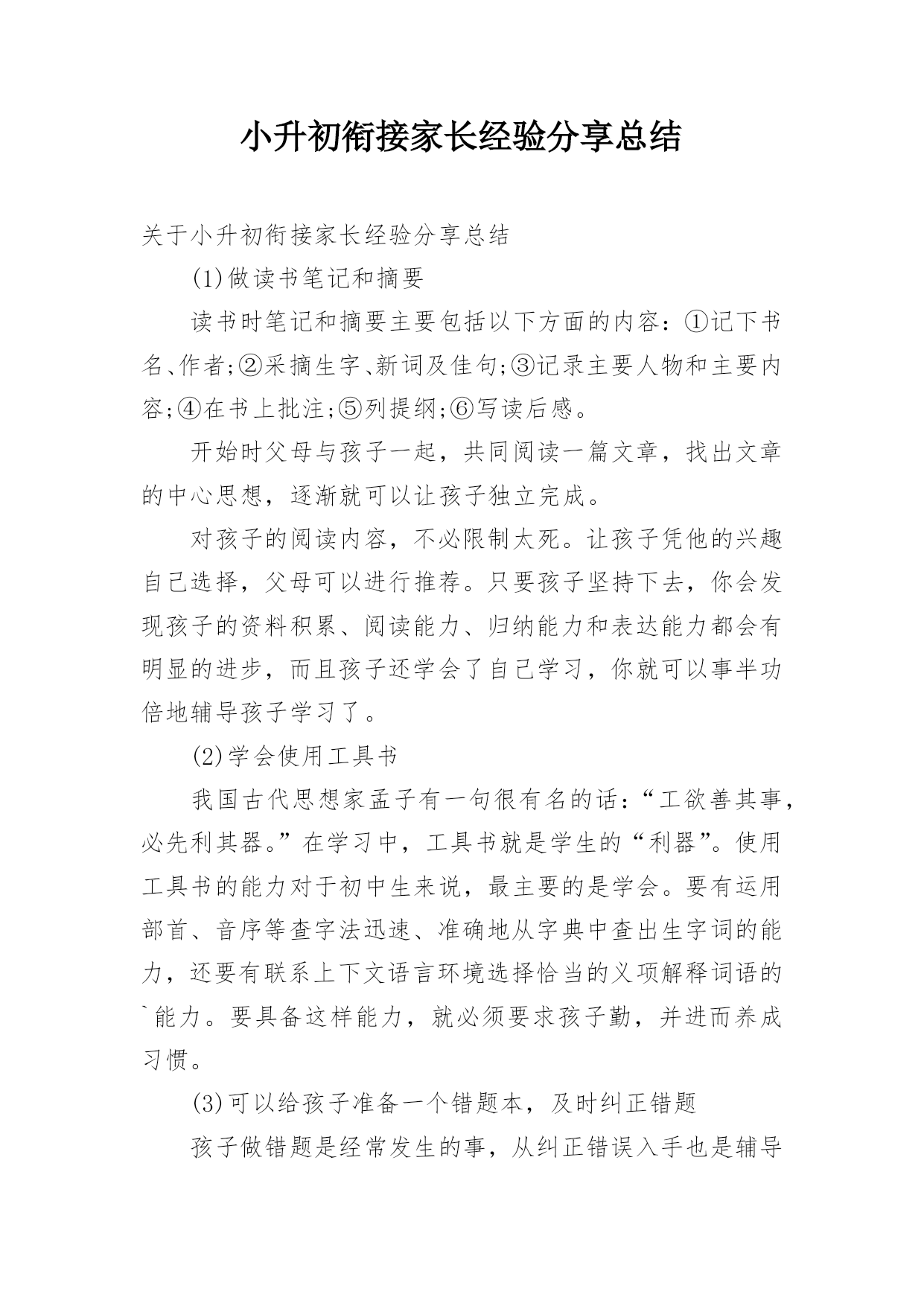 小升初衔接家长经验分享总结

关于小升初衔接家长经验分享总结

(1)做读书笔记和摘要

读书时笔记和摘要主要包括以下方面的内容：①记下书名、作者;②采摘生字、新词及佳句;③记录主要人物和主要内容;④在书上批注;⑤列提纲;⑥写读后感。

开始时父母与孩子一起，共同阅读一篇文章，找出文章的中心思想，逐渐就可以让孩子独立完成。

对孩子的阅读内容，不必限制太死。让孩子凭他的兴趣自己选择，父母可以进行推荐。只要孩子坚持下去，你会发现孩子的资料积累、阅读能力、归纳能力和表达能力都会有明显的进步，而且孩子还学会了自己学习，你就可以事半功倍地辅导孩子学习了。

(2)学会使用工具书

我国古代思想家孟子有一句很有名的话：“工欲善其事，必先利其器。”在学习中，工具书就是学生的“利器”。使用工具书的能力对于初中生来说，最主要的是学会。要有运用部首、音序等查字法迅速、准确地从字典中查出生字词的能力，还要有联系上下文语言环境选择恰当的义项解释词语的`能力。要具备这样能力，就必须要求孩子勤，并进而养成习惯。

(3)可以给孩子准备一个错题本，及时纠正错题

孩子做错题是经常发生的事，从纠正错误入手也是辅导